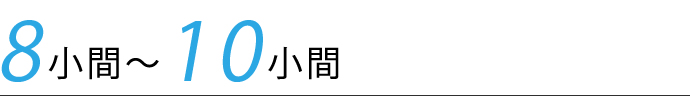 8小間～10小間